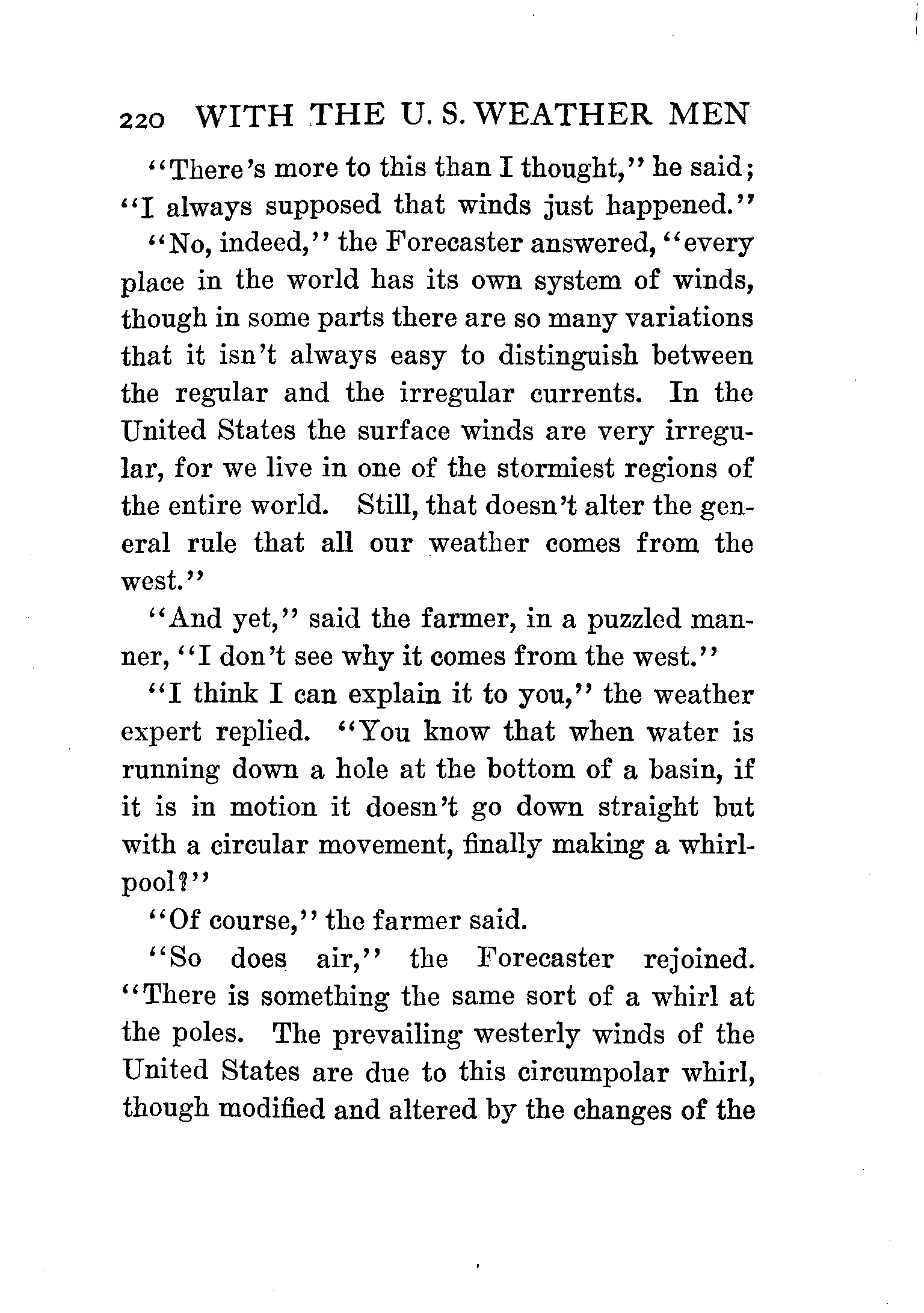 220 WITH THE U. S. WEATHER MEN

"There's more to this than I thought," he said; "I always supposed that winds just happened."

"No, indeed," the Forecaster answered, "every place in the world has its own system of winds, though in some parts there are so many variations that it isn't always easy to distinguish between the regular and the irregular currents. In the United States the surface winds are very irregular, for we live in one of the stormiest regions of the entire world. Still, that doesn't alter the general rule that all our weather comes from the west."

"And yet," said the farmer, in a puzzled manner, "I don't see why it comes from the west."

"I think I can explain it to you," the weather expert replied. "You know that when water is running down a hole at the bottom of a basin, if it is in motion it doesn't go down straight but with a circular movement, finally making a whirlpool?"

"Of course," the farmer said.

"So does air," the Forecaster rejoined. "There is something the same sort of a whirl at the poles. The prevailing westerly winds of the United States are due to this circumpolar whirl, though modified and altered by the changes of the